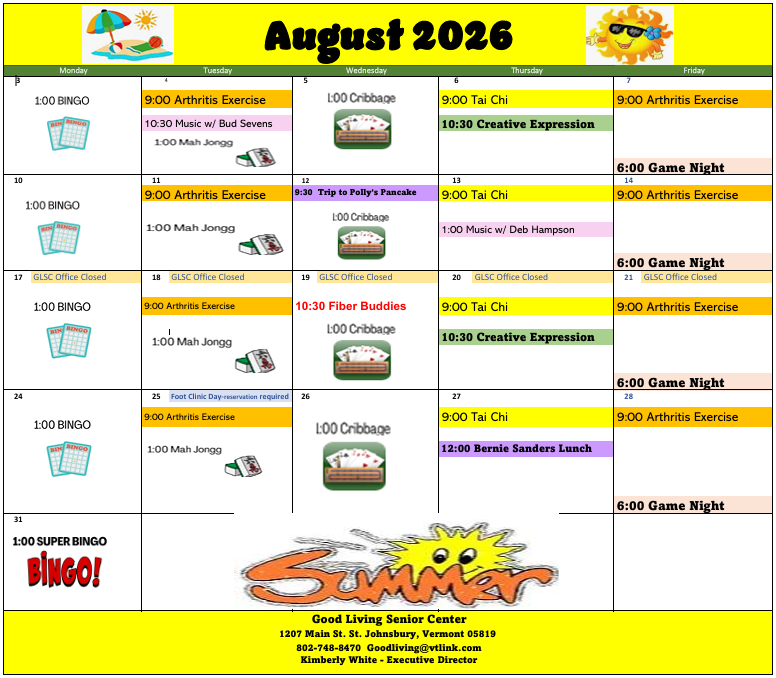 August 2026

| Monday | Tuesday | Wednesday | Thursday | Friday |
|---|---|---|---|---|
| 3 1:00 BINGO | 4 9:00 Arthritis Exercise 10:30 Music w/ Bud Sevens 1:00 Mah Jongg | 5 1:00 Cribbage | 6 9:00 Tai Chi 10:30 Creative Expression | 7 9:00 Arthritis Exercise 6:00 Game Night |
| 10 1:00 BINGO | 11 9:00 Arthritis Exercise 1:00 Mah Jongg | 12 9:30 Trip to Polly's Pancake 1:00 Cribbage | 13 9:00 Tai Chi 1:00 Music w/ Deb Hampson | 14 9:00 Arthritis Exercise 6:00 Game Night |
| 17 GLSC Office Closed 1:00 BINGO | 18 GLSC Office Closed 9:00 Arthritis Exercise 1:00 Mah Jongg | 19 GLSC Office Closed 10:30 Fiber Buddies 1:00 Cribbage | 20 GLSC Office Closed 9:00 Tai Chi 10:30 Creative Expression | 21 GLSC Office Closed 9:00 Arthritis Exercise 6:00 Game Night |
| 24 1:00 BINGO | 25 Foot Clinic Day-reservation required 9:00 Arthritis Exercise 1:00 Mah Jongg | 26 1:00 Cribbage | 27 9:00 Tai Chi 12:00 Bernie Sanders Lunch | 28 9:00 Arthritis Exercise 6:00 Game Night |
| 31 1:00 SUPER BINGO BINGO! | Summer | | | |

Good Living Senior Center
1207 Main St. St. Johnsbury, Vermont 05819
802-748-8470 Goodliving@vtlink.com
Kimberly White - Executive Director